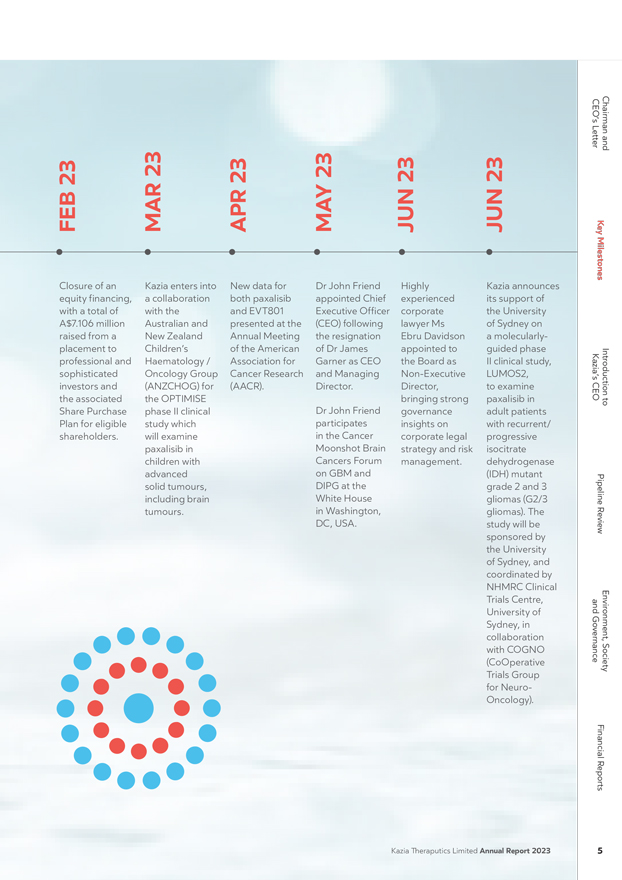 FEB 23

Closure of an equity financing, with a total of A$7.106 million raised from a placement to professional and sophisticated investors and the associated Share Purchase Plan for eligible shareholders.

MAR 23

Kazia enters into a collaboration with the Australian and New Zealand Children's Haematology / Oncology Group (ANZCHOG) for the OPTIMISE phase II clinical study which will examine paxalisib in children with advanced solid tumours, including brain tumours.

APR 23

New data for both paxalisib and EVT801 presented at the Annual Meeting of the American Association for Cancer Research (AACR).

MAY 23

Dr John Friend appointed Chief Executive Officer (CEO) following the resignation of Dr James Garner as CEO and Managing Director.

Dr John Friend participates in the Cancer Moonshot Brain Cancers Forum on GBM and DIPG at the White House in Washington, DC, USA.

JUN 23

Highly experienced corporate lawyer Ms Ebru Davidson appointed to the Board as Non-Executive Director, bringing strong governance insights on corporate legal strategy and risk management.

JUN 23

Kazia announces its support of the University of Sydney on a molecularly-guided phase II clinical study, LUMOS2, to examine paxalisib in adult patients with recurrent/ progressive isocitrate dehydrogenase (IDH) mutant grade 2 and 3 gliomas (G2/3 gliomas). The study will be sponsored by the University of Sydney, and coordinated by NHMRC Clinical Trials Centre, University of Sydney, in collaboration with COGNO (CoOperative Trials Group for Neuro-Oncology).

Chairman and CEO's Letter

Key Milestones

Introduction to Kazia's CEO

Pipeline Review

Environment, Society and Governance

Financial Reports

Kazia Theraputics Limited Annual Report 2023

5